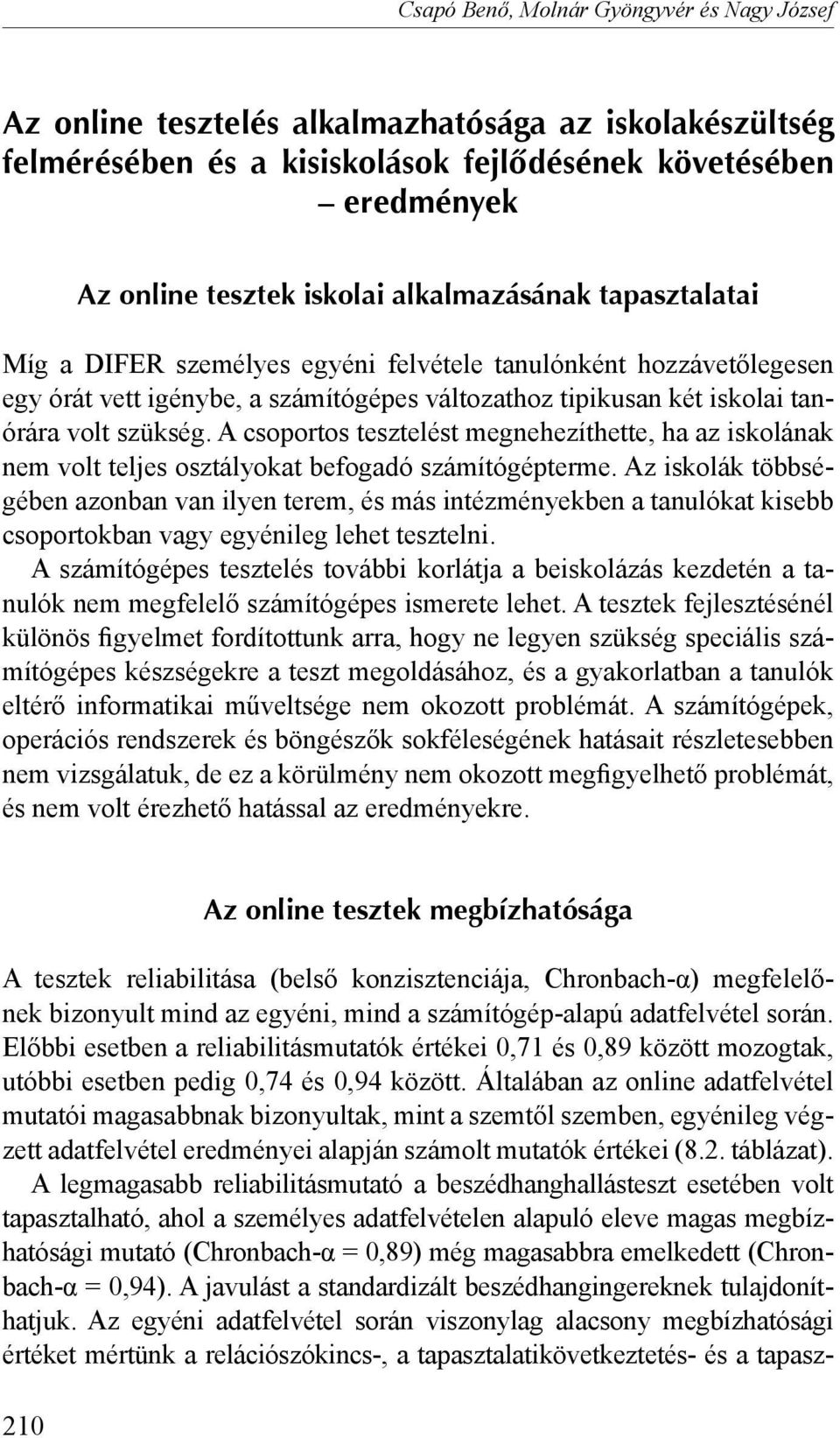 Csapó Benő, Molnár Gyöngyvér és Nagy József

Az online tesztelés alkalmazhatósága az iskolakészültség felmérésében és a kisiskolások fejlődésének követésében – eredmények

Az online tesztek iskolai alkalmazásának tapasztalatai

Míg a DIFER személyes egyéni felvétele tanulónként hozzávetőlegesen egy órát vett igénybe, a számítógépes változathoz tipikusan két iskolai tanórára volt szükség. A csoportos tesztelést megnehezíthette, ha az iskolának nem volt teljes osztályokat befogadó számítógépterme. Az iskolák többségében azonban van ilyen terem, és más intézményekben a tanulókat kisebb csoportokban vagy egyénileg lehet tesztelni.

A számítógépes tesztelés további korlátja a beiskolázás kezdetén a tanulók nem megfelelő számítógépes ismerete lehet. A tesztek fejlesztésénél különös figyelmet fordítottunk arra, hogy ne legyen szükség speciális számítógépes készségekre a teszt megoldásához, és a gyakorlatban a tanulók eltérő informatikai műveltsége nem okozott problémát. A számítógépek, operációs rendszerek és böngészők sokféleségének hatásait részletesebben nem vizsgálatuk, de ez a körülmény nem okozott megfigyelhető problémát, és nem volt érezhető hatással az eredményekre.

Az online tesztek megbízhatósága

A tesztek reliabilitása (belső konzisztenciája, Chronbach-α) megfelelőnek bizonyult mind az egyéni, mind a számítógép-alapú adatfelvétel során. Előbbi esetben a reliabilitásmutatók értékei 0,71 és 0,89 között mozogtak, utóbbi esetben pedig 0,74 és 0,94 között. Általában az online adatfelvétel mutatói magasabbnak bizonyultak, mint a szemtől szemben, egyénileg végzett adatfelvétel eredményei alapján számolt mutatók értékei (8.2. táblázat).

A legmagasabb reliabilitásmutató a beszédhanghallásteszt esetében volt tapasztalható, ahol a személyes adatfelvételen alapuló eleve magas megbízhatósági mutató (Chronbach-α = 0,89) még magasabbra emelkedett (Chronbach-α = 0,94). A javulást a standardizált beszédhangingereknek tulajdoníthatjuk. Az egyéni adatfelvétel során viszonylag alacsony megbízhatósági értéket mértünk a relációszókincs-, a tapasztalatikövetkeztetés- és a tapasz-

210